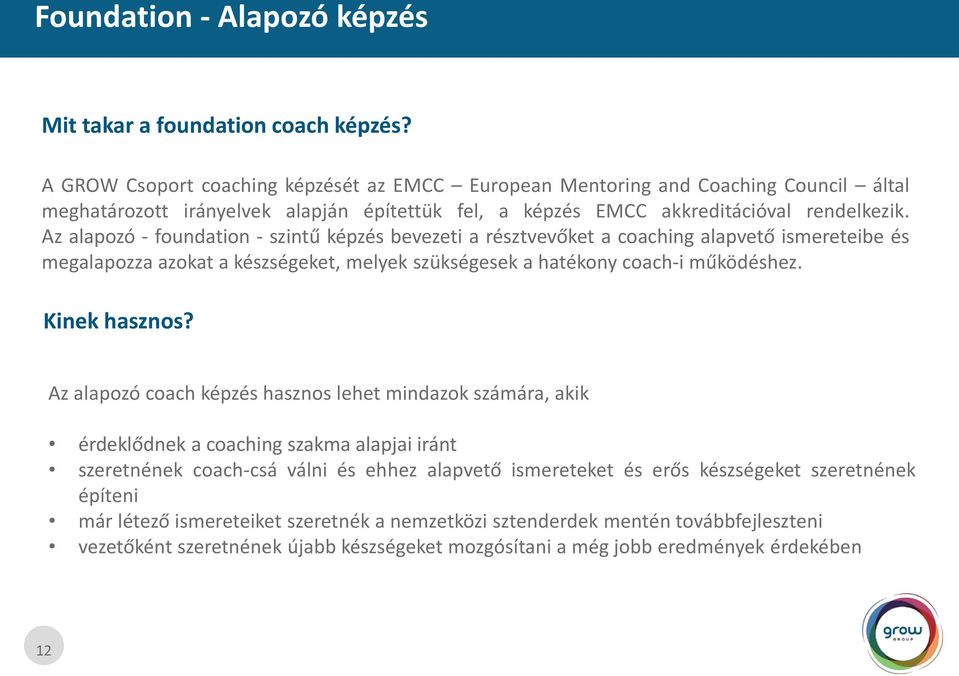 Foundation - Alapozó képzés

Mit takar a foundation coach képzés?

A GROW Csoport coaching képzését az EMCC – European Mentoring and Coaching Council – által meghatározott irányelvek alapján építettük fel, a képzés EMCC akkreditációval rendelkezik. Az alapozó - foundation - szintű képzés bevezeti a résztvevőket a coaching alapvető ismereteibe és megalapozza azokat a készségeket, melyek szükségesek a hatékony coach-i működéshez.

Kinek hasznos?

Az alapozó coach képzés hasznos lehet mindazok számára, akik

• érdeklődnek a coaching szakma alapjai iránt
• szeretnének coach-csá válni és ehhez alapvető ismereteket és erős készségeket szeretnének építeni
• már létező ismereteiket szeretnék a nemzetközi sztenderdek mentén továbbfejleszteni
• vezetőként szeretnének újabb készségeket mozgósítani a még jobb eredmények érdekében

12

grow GROUP